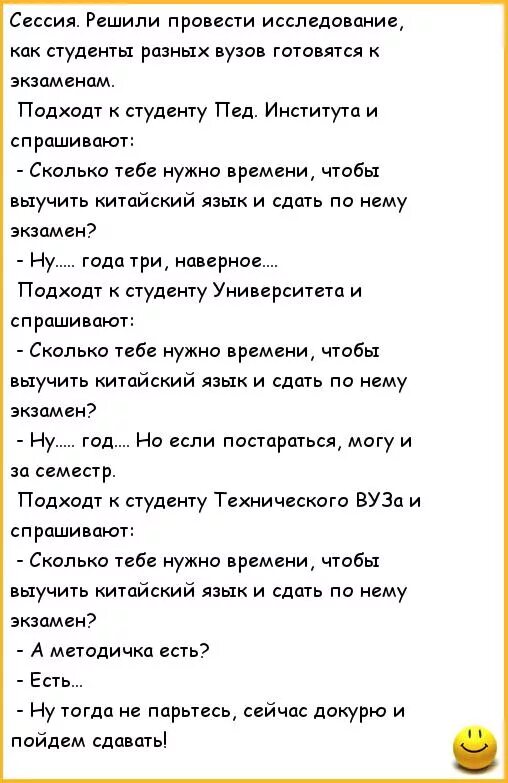 Сессия. Решили провести исследование, как студенты разных вузов готовятся к экзаменам.
Подходт к студенту Пед. Института и спрашивают:
- Сколько тебе нужно времени, чтобы выучить китайский язык и сдать по нему экзамен?
- Ну..... года три, наверное....
Подходт к студенту Университета и спрашивают:
- Сколько тебе нужно времени, чтобы выучить китайский язык и сдать по нему экзамен?
- Ну..... год.... Но если постараться, могу и за семестр.
Подходт к студенту Технического ВУЗа и спрашивают:
- Сколько тебе нужно времени, чтобы выучить китайский язык и сдать по нему экзамен?
- А методичка есть?
- Есть...
- Ну тогда не парьтесь, сейчас докурю и пойдем сдавать!